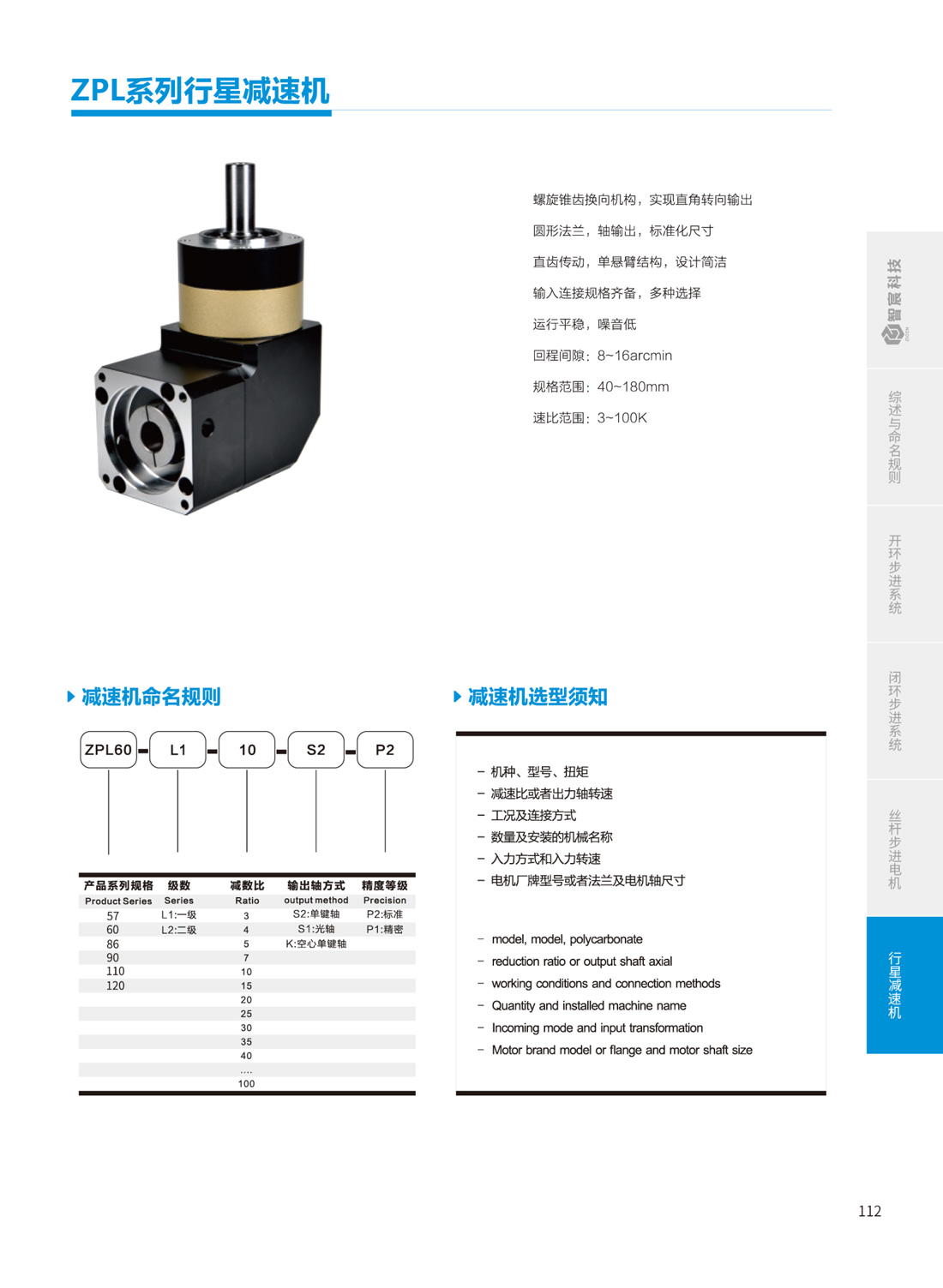 ZPL系列行星减速机

螺旋锥齿换向机构，实现直角转向输出

圆形法兰，轴输出，标准化尺寸

直齿传动，单悬臂结构，设计简洁

输入连接规格齐备，多种选择

运行平稳，噪音低

回程间隙：8~16arcmin

规格范围：40~180mm

速比范围：3~100K

智宸科技

综述与命名规则

开环步进系统

闭环步进系统

丝杆步进电机

行星减速机

减速机命名规则

ZPL60 - L1 - 10 - S2 - P2

| 产品系列规格 | 级数 | 减数比 | 输出轴方式 | 精度等级 |
|---|---|---|---|---|
| Product Series | Series | Ratio | output method | Precision |
| 57 | L1:一级 | 3 | S2:单键轴 | P2:标准 |
| 60 | L2:二级 | 4 | S1:光轴 | P1:精密 |
| 86 | | 5 | K:空心单键轴 | |
| 90 | | 7 | | |
| 110 | | 10 | | |
| 120 | | 15 | | |
| | | 20 | | |
| | | 25 | | |
| | | 30 | | |
| | | 35 | | |
| | | 40 | | |
| | | .... | | |
| | | 100 | | |

减速机选型须知

- 机种、型号、扭矩
- 减速比或者出力轴转速
- 工况及连接方式
- 数量及安装的机械名称
- 入力方式和入力转速
- 电机厂牌型号或者法兰及电机轴尺寸

- model, model, polycarbonate
- reduction ratio or output shaft axial
- working conditions and connection methods
- Quantity and installed machine name
- Incoming mode and input transformation
- Motor brand model or flange and motor shaft size

112